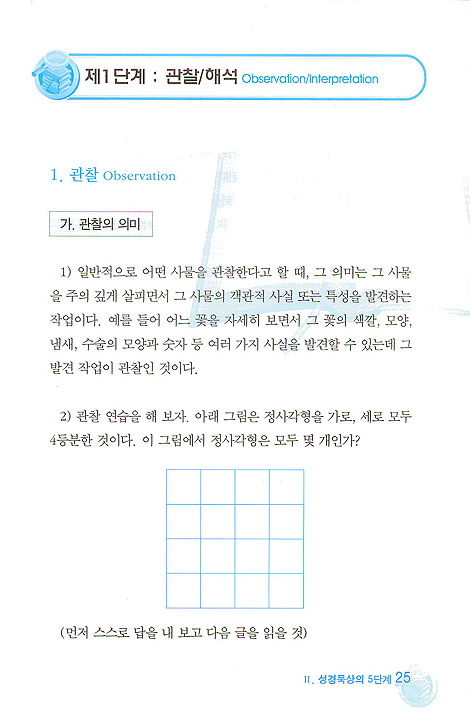 제1단계 : 관찰/해석 Observation/Interpretation

1. 관찰 Observation

가. 관찰의 의미

1) 일반적으로 어떤 사물을 관찰한다고 할 때, 그 의미는 그 사물을 주의 깊게 살피면서 그 사물의 객관적 사실 또는 특성을 발견하는 작업이다. 예를 들어 어느 꽃을 자세히 보면서 그 꽃의 색깔, 모양, 냄새, 수술의 모양과 숫자 등 여러 가지 사실을 발견할 수 있는데 그 발견 작업이 관찰인 것이다.

2) 관찰 연습을 해 보자. 아래 그림은 정사각형을 가로, 세로 모두 4등분한 것이다. 이 그림에서 정사각형은 모두 몇 개인가?

(먼저 스스로 답을 내 보고 다음 글을 읽을 것)

II. 성경묵상의 5단계 25